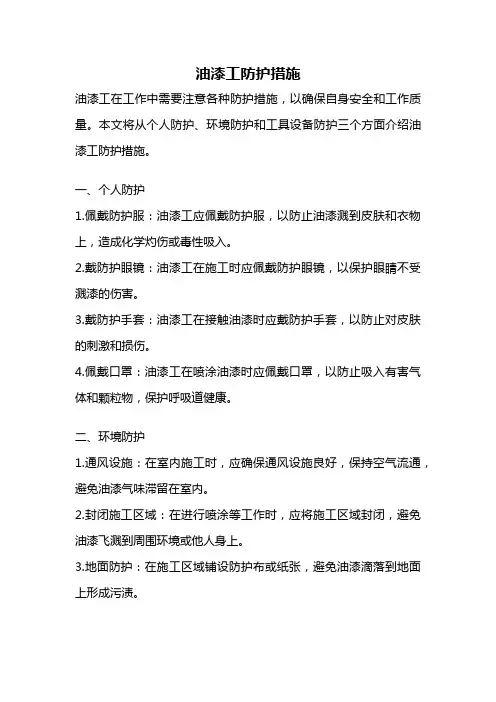 油漆工防护措施

油漆工在工作中需要注意各种防护措施，以确保自身安全和工作质量。本文将从个人防护、环境防护和工具设备防护三个方面介绍油漆工防护措施。

一、个人防护

1.佩戴防护服：油漆工应佩戴防护服，以防止油漆溅到皮肤和衣物上，造成化学灼伤或毒性吸入。

2.戴防护眼镜：油漆工在施工时应佩戴防护眼镜，以保护眼睛不受溅漆的伤害。

3.戴防护手套：油漆工在接触油漆时应戴防护手套，以防止对皮肤的刺激和损伤。

4.佩戴口罩：油漆工在喷涂油漆时应佩戴口罩，以防止吸入有害气体和颗粒物，保护呼吸道健康。

二、环境防护

1.通风设施：在室内施工时，应确保通风设施良好，保持空气流通，避免油漆气味滞留在室内。

2.封闭施工区域：在进行喷涂等工作时，应将施工区域封闭，避免油漆飞溅到周围环境或他人身上。

3.地面防护：在施工区域铺设防护布或纸张，避免油漆滴落到地面上形成污渍。